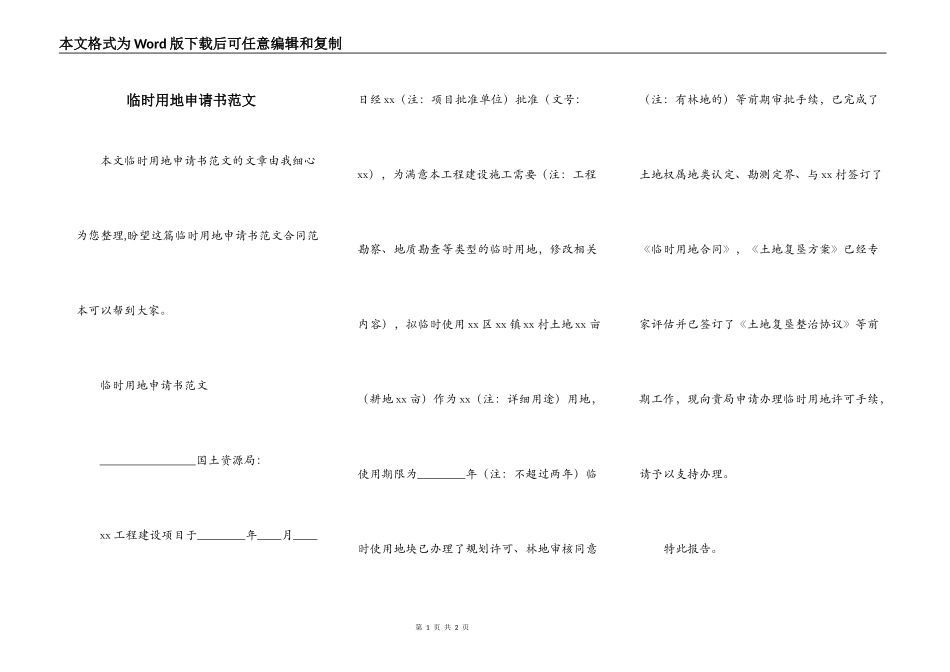 本文格式为Word版下载后可任意编辑和复制

临时用地申请书范文

本文临时用地申请书范文的文章由我细心为您整理,盼望这篇临时用地申请书范文合同范本可以帮到大家。

临时用地申请书范文

________________国土资源局:

xx工程建设项目于________年____月____日经xx（注：项目批准单位）批准（文号：xx），为满意本工程建设施工需要（注：工程勘察、地质勘查等类型的临时用地，修改相关内容），拟临时使用xx区xx镇xx村土地xx亩（耕地xx亩）作为xx（注：详细用途）用地，使用期限为________年（注：不超过两年）临时使用地块已办理了规划许可、林地审核同意（注：有林地的）等前期审批手续，已完成了土地权属地类认定、勘测定界、与xx村签订了《临时用地合同》，《土地复垦方案》已经专家评估并已签订了《土地复垦整治协议》等前期工作，现向贵局申请办理临时用地许可手续，请予以支持办理。

特此报告。

第 1 页 共 2 页